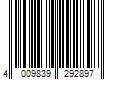 4 009839 292897